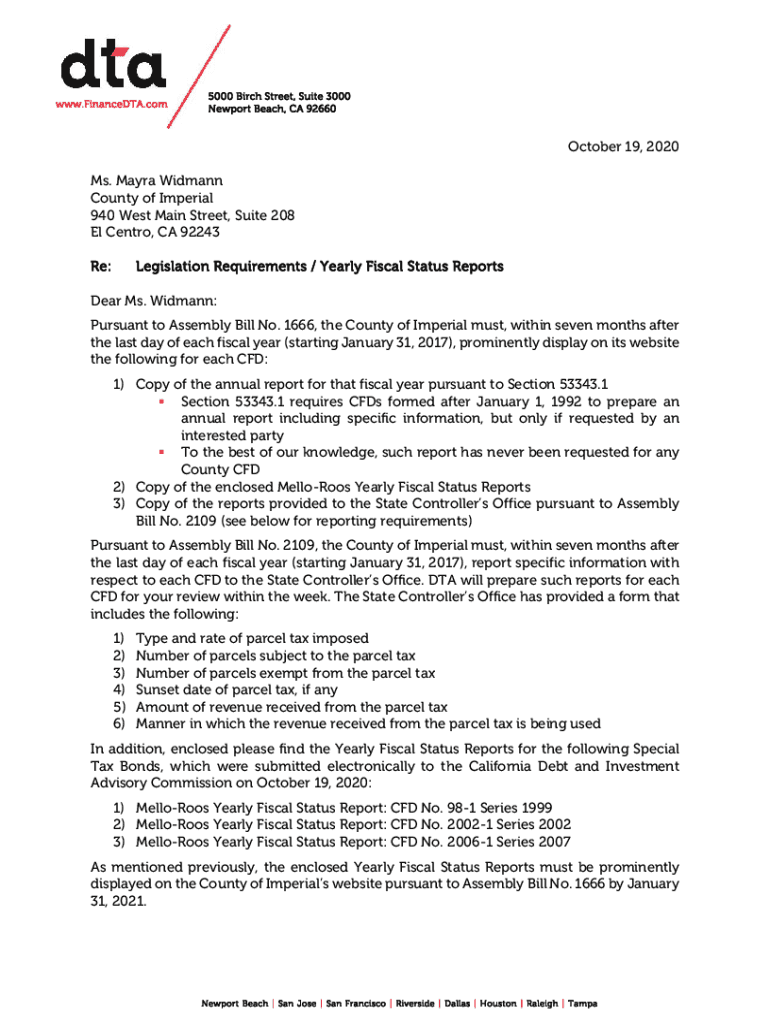 dta
www.FinanceDTA.com

5000 Birch Street, Suite 3000
Newport Beach, CA 92660

October 19, 2020

Ms. Mayra Widmann
County of Imperial
940 West Main Street, Suite 208
El Centro, CA 92243

Re: Legislation Requirements / Yearly Fiscal Status Reports

Dear Ms. Widmann:

Pursuant to Assembly Bill No. 1666, the County of Imperial must, within seven months after the last day of each fiscal year (starting January 31, 2017), prominently display on its website the following for each CFD:

1) Copy of the annual report for that fiscal year pursuant to Section 53343.1
▪ Section 53343.1 requires CFDs formed after January 1, 1992 to prepare an annual report including specific information, but only if requested by an interested party
▪ To the best of our knowledge, such report has never been requested for any County CFD
2) Copy of the enclosed Mello-Roos Yearly Fiscal Status Reports
3) Copy of the reports provided to the State Controller's Office pursuant to Assembly Bill No. 2109 (see below for reporting requirements)

Pursuant to Assembly Bill No. 2109, the County of Imperial must, within seven months after the last day of each fiscal year (starting January 31, 2017), report specific information with respect to each CFD to the State Controller's Office. DTA will prepare such reports for each CFD for your review within the week. The State Controller's Office has provided a form that includes the following:

1) Type and rate of parcel tax imposed
2) Number of parcels subject to the parcel tax
3) Number of parcels exempt from the parcel tax
4) Sunset date of parcel tax, if any
5) Amount of revenue received from the parcel tax
6) Manner in which the revenue received from the parcel tax is being used

In addition, enclosed please find the Yearly Fiscal Status Reports for the following Special Tax Bonds, which were submitted electronically to the California Debt and Investment Advisory Commission on October 19, 2020:

1) Mello-Roos Yearly Fiscal Status Report: CFD No. 98-1 Series 1999
2) Mello-Roos Yearly Fiscal Status Report: CFD No. 2002-1 Series 2002
3) Mello-Roos Yearly Fiscal Status Report: CFD No. 2006-1 Series 2007

As mentioned previously, the enclosed Yearly Fiscal Status Reports must be prominently displayed on the County of Imperial's website pursuant to Assembly Bill No. 1666 by January 31, 2021.

Newport Beach | San Jose | San Francisco | Riverside | Dallas | Houston | Raleigh | Tampa